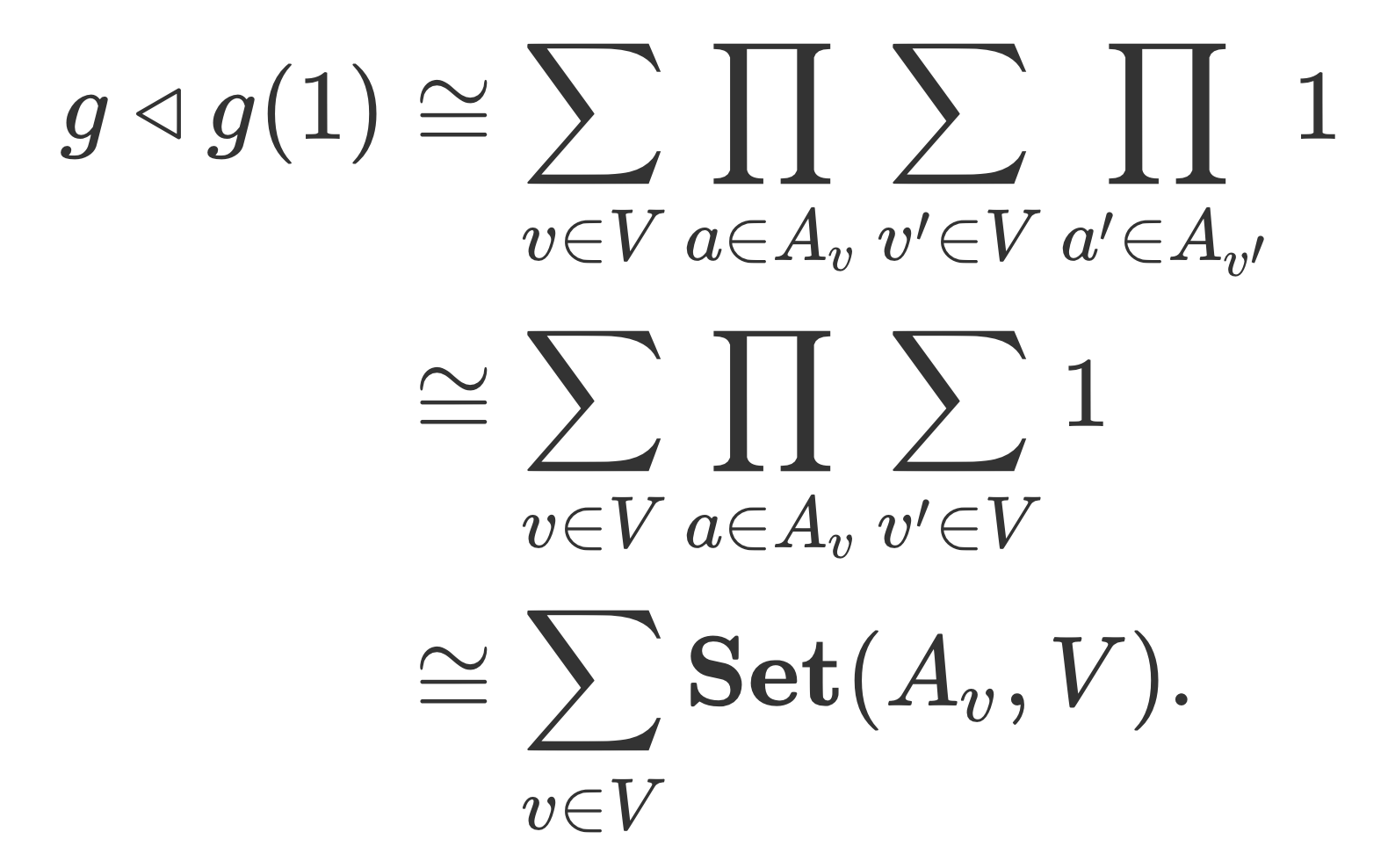 $g \triangleleft g(1) \cong \sum_{v \in V} \prod_{a \in A_v} \sum_{v' \in V} \prod_{a' \in A_{v'}} 1$

$\cong \sum_{v \in V} \prod_{a \in A_v} \sum_{v' \in V} 1$

$\cong \sum_{v \in V} \mathbf{Set}(A_v, V).$